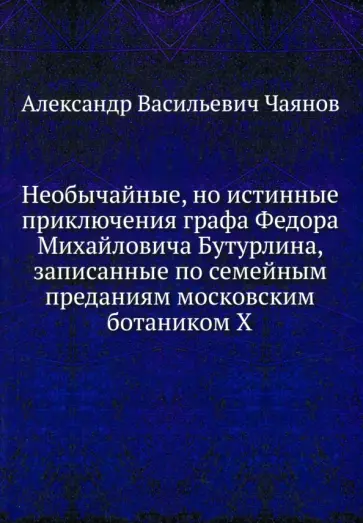 Александр Васильевич Чаянов

Необычайные, но истинные приключения графа Федора Михайловича Бутурлина, записанные по семейным преданиям московским ботаником Х